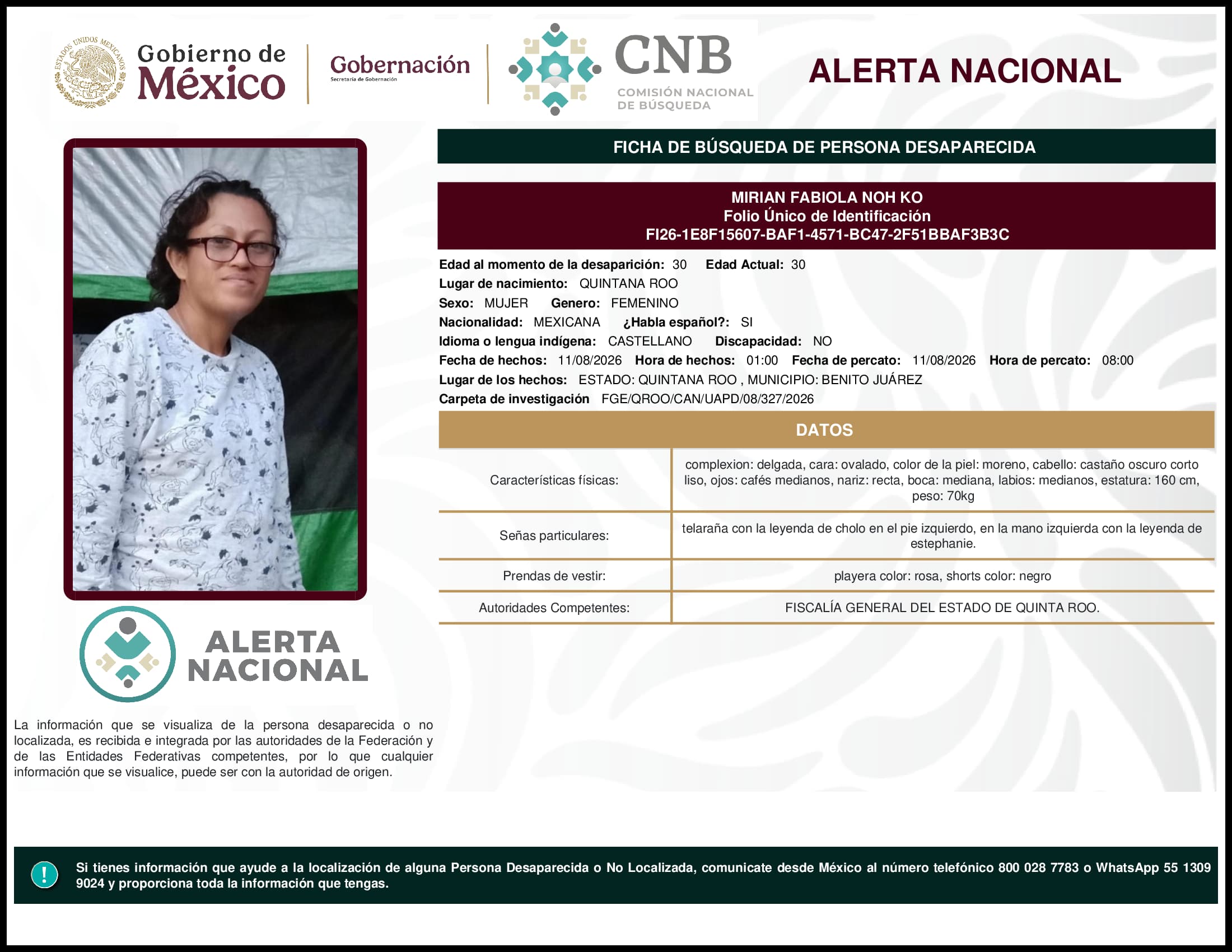 ESTADOS UNIDOS MEXICANOS

Gobierno de México

Gobernación
Secretaría de Gobernación

CNB
COMISIÓN NACIONAL DE BÚSQUEDA

ALERTA NACIONAL

FICHA DE BÚSQUEDA DE PERSONA DESAPARECIDA

MIRIAN FABIOLA NOH KO
Folio Único de Identificación
FI26-1E8F15607-BAF1-4571-BC47-2F51BBAF3B3C

Edad al momento de la desaparición: 30 Edad Actual: 30
Lugar de nacimiento: QUINTANA ROO
Sexo: MUJER Genero: FEMENINO
Nacionalidad: MEXICANA ¿Habla español?: SI
Idioma o lengua indígena: CASTELLANO Discapacidad: NO
Fecha de hechos: 11/08/2026 Hora de hechos: 01:00 Fecha de percato: 11/08/2026 Hora de percato: 08:00
Lugar de los hechos: ESTADO: QUINTANA ROO , MUNICIPIO: BENITO JUÁREZ
Carpeta de investigación FGE/QROO/CAN/UAPD/08/327/2026

DATOS

| Características físicas: | complexion: delgada, cara: ovalado, color de la piel: moreno, cabello: castaño oscuro corto liso, ojos: cafés medianos, nariz: recta, boca: mediana, labios: medianos, estatura: 160 cm, peso: 70kg |
|---|---|
| Señas particulares: | telaraña con la leyenda de cholo en el pie izquierdo, en la mano izquierda con la leyenda de estephanie. |
| Prendas de vestir: | playera color: rosa, shorts color: negro |
| Autoridades Competentes: | FISCALÍA GENERAL DEL ESTADO DE QUINTA ROO. |

ALERTA NACIONAL

La información que se visualiza de la persona desaparecida o no localizada, es recibida e integrada por las autoridades de la Federación y de las Entidades Federativas competentes, por lo que cualquier información que se visualice, puede ser con la autoridad de origen.

!

Si tienes información que ayude a la localización de alguna Persona Desaparecida o No Localizada, comunicate desde México al número telefónico 800 028 7783 o WhatsApp 55 1309 9024 y proporciona toda la información que tengas.